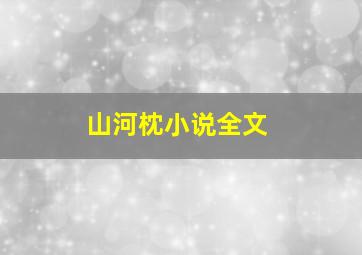 山河枕小说全文